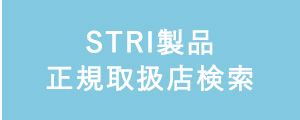 STRI製品
正規取扱店検索